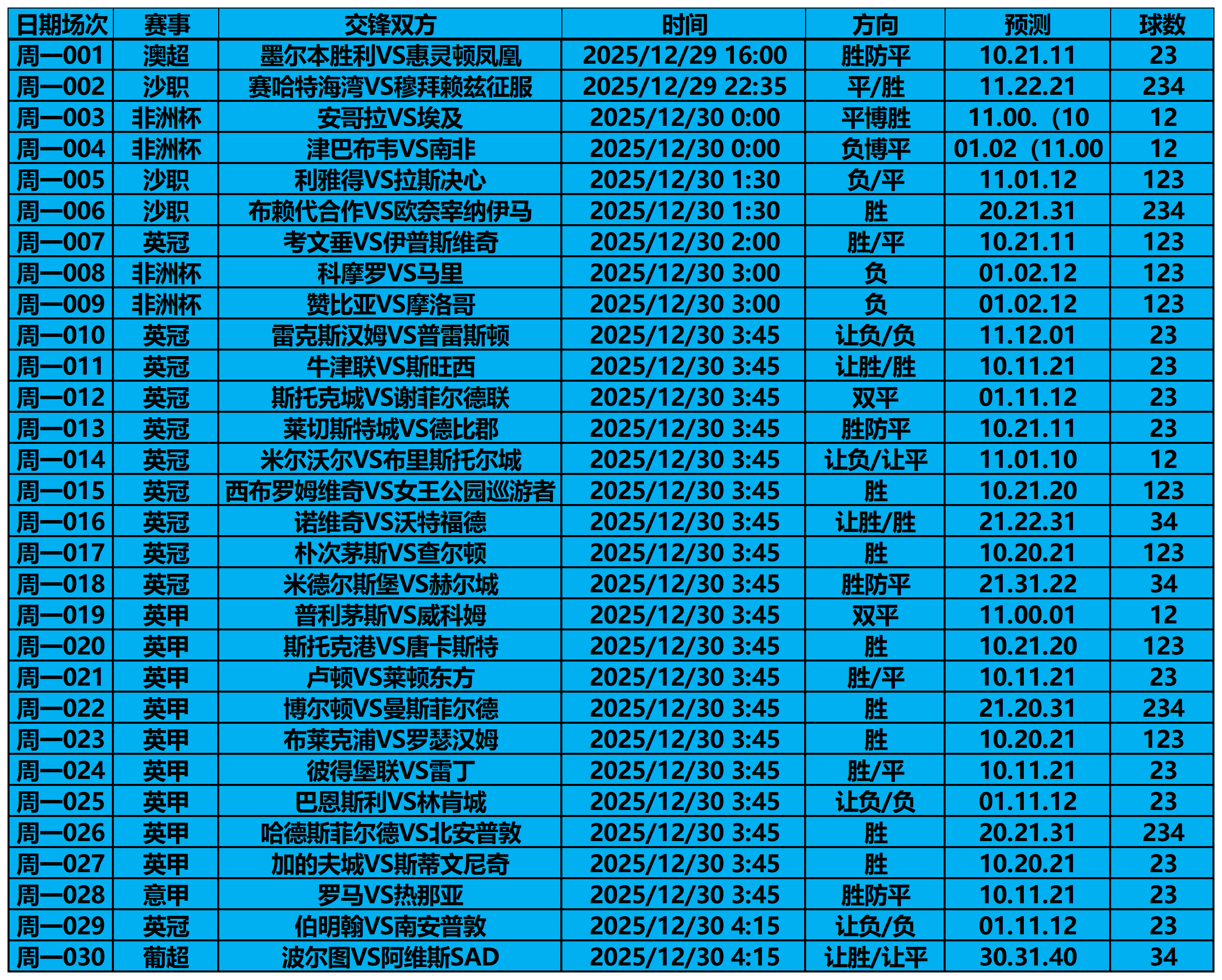 | 日期场次 | 赛事 | 交锋双方 | 时间 | 方向 | 预测 | 球数 |
|---|---|---|---|---|---|---|
| 周一001 | 澳超 | 墨尔本胜利VS惠灵顿凤凰 | 2025/12/29 16:00 | 胜防平 | 10.21.11 | 23 |
| 周一002 | 沙职 | 赛哈特海湾VS穆拜赖兹征服 | 2025/12/29 22:35 | 平/胜 | 11.22.21 | 234 |
| 周一003 | 非洲杯 | 安哥拉VS埃及 | 2025/12/30 0:00 | 平博胜 | 11.00.（10 | 12 |
| 周一004 | 非洲杯 | 津巴布韦VS南非 | 2025/12/30 0:00 | 负博平 | 01.02（11.00 | 12 |
| 周一005 | 沙职 | 利雅得VS拉斯决心 | 2025/12/30 1:30 | 负/平 | 11.01.12 | 123 |
| 周一006 | 沙职 | 布赖代合作VS欧奈宰纳伊马 | 2025/12/30 1:30 | 胜 | 20.21.31 | 234 |
| 周一007 | 英冠 | 考文垂VS伊普斯维奇 | 2025/12/30 2:00 | 胜/平 | 10.21.11 | 123 |
| 周一008 | 非洲杯 | 科摩罗VS马里 | 2025/12/30 3:00 | 负 | 01.02.12 | 123 |
| 周一009 | 非洲杯 | 赞比亚VS摩洛哥 | 2025/12/30 3:00 | 负 | 01.02.12 | 123 |
| 周一010 | 英冠 | 雷克斯汉姆VS普雷斯顿 | 2025/12/30 3:45 | 让负/负 | 11.12.01 | 23 |
| 周一011 | 英冠 | 牛津联VS斯旺西 | 2025/12/30 3:45 | 让胜/胜 | 10.11.21 | 23 |
| 周一012 | 英冠 | 斯托克城VS谢菲尔德联 | 2025/12/30 3:45 | 双平 | 01.11.12 | 23 |
| 周一013 | 英冠 | 莱切斯特城VS德比郡 | 2025/12/30 3:45 | 胜防平 | 10.21.11 | 23 |
| 周一014 | 英冠 | 米尔沃尔VS布里斯托尔城 | 2025/12/30 3:45 | 让负/让平 | 11.01.10 | 12 |
| 周一015 | 英冠 | 西布罗姆维奇VS女王公园巡游者 | 2025/12/30 3:45 | 胜 | 10.21.20 | 123 |
| 周一016 | 英冠 | 诺维奇VS沃特福德 | 2025/12/30 3:45 | 让胜/胜 | 21.22.31 | 34 |
| 周一017 | 英冠 | 朴次茅斯VS查尔顿 | 2025/12/30 3:45 | 胜 | 10.20.21 | 123 |
| 周一018 | 英冠 | 米德尔斯堡VS赫尔城 | 2025/12/30 3:45 | 胜防平 | 21.31.22 | 34 |
| 周一019 | 英甲 | 普利茅斯VS威科姆 | 2025/12/30 3:45 | 双平 | 11.00.01 | 12 |
| 周一020 | 英甲 | 斯托克港VS唐卡斯特 | 2025/12/30 3:45 | 胜 | 10.21.20 | 123 |
| 周一021 | 英甲 | 卢顿VS莱顿东方 | 2025/12/30 3:45 | 胜/平 | 10.11.21 | 23 |
| 周一022 | 英甲 | 博尔顿VS曼斯菲尔德 | 2025/12/30 3:45 | 胜 | 21.20.31 | 234 |
| 周一023 | 英甲 | 布莱克浦VS罗瑟汉姆 | 2025/12/30 3:45 | 胜 | 10.20.21 | 123 |
| 周一024 | 英甲 | 彼得堡联VS雷丁 | 2025/12/30 3:45 | 胜/平 | 10.11.21 | 23 |
| 周一025 | 英甲 | 巴恩斯利VS林肯城 | 2025/12/30 3:45 | 让负/负 | 01.11.12 | 23 |
| 周一026 | 英甲 | 哈德斯菲尔德VS北安普敦 | 2025/12/30 3:45 | 胜 | 20.21.31 | 234 |
| 周一027 | 英甲 | 加的夫城VS斯蒂文尼奇 | 2025/12/30 3:45 | 胜 | 10.20.21 | 23 |
| 周一028 | 意甲 | 罗马VS热那亚 | 2025/12/30 3:45 | 胜防平 | 10.11.21 | 23 |
| 周一029 | 英冠 | 伯明翰VS南安普敦 | 2025/12/30 4:15 | 让负/负 | 01.11.12 | 23 |
| 周一030 | 葡超 | 波尔图VS阿维斯SAD | 2025/12/30 4:15 | 让胜/让平 | 30.31.40 | 34 |